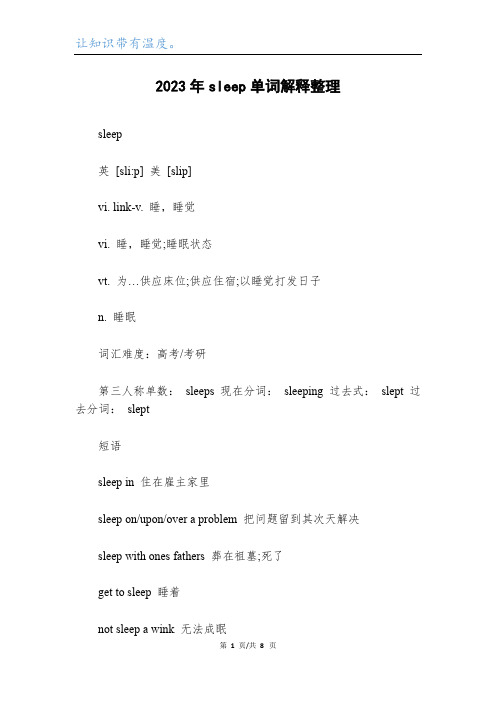 让知识带有温度。

2023年sleep单词解释整理

sleep

英 [sli:p] 美 [slip]

vi. link-v. 睡，睡觉

vi. 睡，睡觉;睡眠状态

vt. 为...供应床位;供应住宿;以睡觉打发日子

n. 睡眠

词汇难度：高考/考研

第三人称单数： sleeps 现在分词： sleeping 过去式： slept 过去分词： slept

短语

sleep in 住在雇主家里

sleep on/upon/over a problem 把问题留到其次天解决

sleep with ones fathers 葬在祖墓;死了

get to sleep 睡着

not sleep a wink 无法成眠

第 1 页/共 8 页